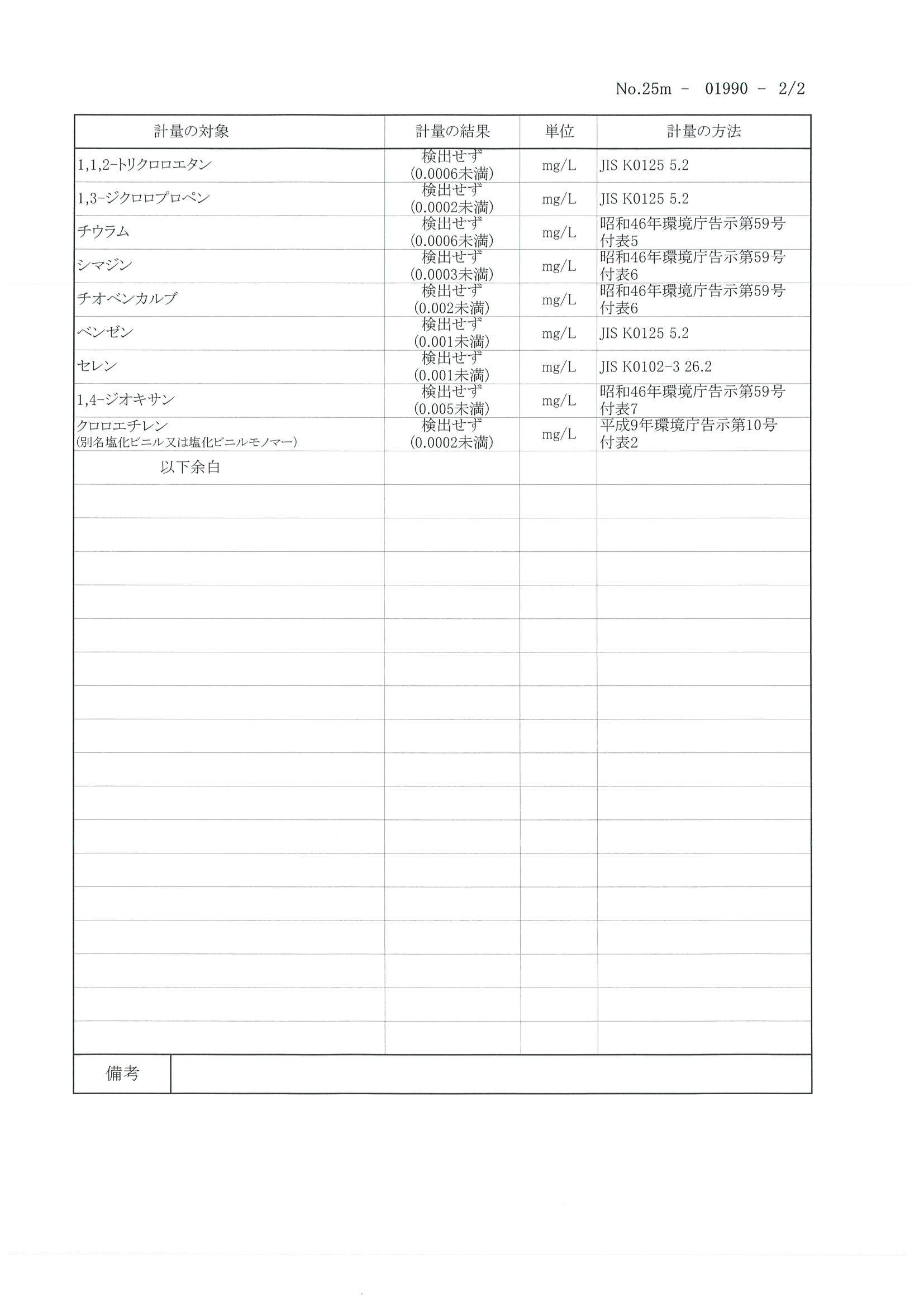 No.25m - 01990 - 2/2

| 計量の対象 | 計量の結果 | 単位 | 計量の方法 |
|---|---|---|---|
| 1,1,2-トリクロロエタン | 検出せず (0.0006未満) | mg/L | JIS K0125 5.2 |
| 1,3-ジクロロプロペン | 検出せず (0.0002未満) | mg/L | JIS K0125 5.2 |
| チウラム | 検出せず (0.0006未満) | mg/L | 昭和46年環境庁告示第59号 付表5 |
| シマジン | 検出せず (0.0003未満) | mg/L | 昭和46年環境庁告示第59号 付表6 |
| チオベンカルブ | 検出せず (0.002未満) | mg/L | 昭和46年環境庁告示第59号 付表6 |
| ベンゼン | 検出せず (0.001未満) | mg/L | JIS K0125 5.2 |
| セレン | 検出せず (0.001未満) | mg/L | JIS K0102-3 26.2 |
| 1,4-ジオキサン | 検出せず (0.005未満) | mg/L | 昭和46年環境庁告示第59号 付表7 |
| クロロエチレン (別名塩化ビニル又は塩化ビニルモノマー) | 検出せず (0.0002未満) | mg/L | 平成9年環境庁告示第10号 付表2 |
| 以下余白 | | | |

備考